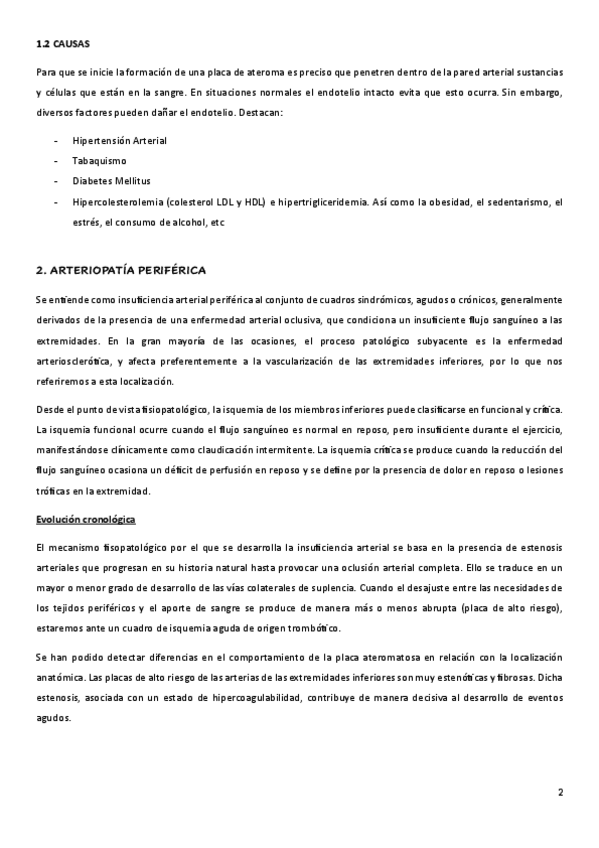 1.2 CAUSAS

Para que se inicie la formación de una placa de ateroma es preciso que penetren dentro de la pared arterial sustancias y células que están en la sangre. En situaciones normales el endotelio intacto evita que esto ocurra. Sin embargo, diversos factores pueden dañar el endotelio. Destacan:

- Hipertensión Arterial
- Tabaquismo
- Diabetes Mellitus
- Hipercolesterolemia (colesterol LDL y HDL) e hipertrigliceridemia. Así como la obesidad, el sedentarismo, el estrés, el consumo de alcohol, etc

2. ARTERIOPATÍA PERIFÉRICA

Se entiende como insuficiencia arterial periférica al conjunto de cuadros sindrómicos, agudos o crónicos, generalmente derivados de la presencia de una enfermedad arterial oclusiva, que condiciona un insuficiente flujo sanguíneo a las extremidades. En la gran mayoría de las ocasiones, el proceso patológico subyacente es la enfermedad arteriosclerótica, y afecta preferentemente a la vascularización de las extremidades inferiores, por lo que nos referiremos a esta localización.

Desde el punto de vista fisiopatológico, la isquemia de los miembros inferiores puede clasificarse en funcional y crítica. La isquemia funcional ocurre cuando el flujo sanguíneo es normal en reposo, pero insuficiente durante el ejercicio, manifestándose clínicamente como claudicación intermitente. La isquemia crítica se produce cuando la reducción del flujo sanguíneo ocasiona un déficit de perfusión en reposo y se define por la presencia de dolor en reposo o lesiones tróficas en la extremidad.

Evolución cronológica

El mecanismo fisopatológico por el que se desarrolla la insuficiencia arterial se basa en la presencia de estenosis arteriales que progresan en su historia natural hasta provocar una oclusión arterial completa. Ello se traduce en un mayor o menor grado de desarrollo de las vías colaterales de suplencia. Cuando el desajuste entre las necesidades de los tejidos periféricos y el aporte de sangre se produce de manera más o menos abrupta (placa de alto riesgo), estaremos ante un cuadro de isquemia aguda de origen trombótico.

Se han podido detectar diferencias en el comportamiento de la placa ateromatosa en relación con la localización anatómica. Las placas de alto riesgo de las arterias de las extremidades inferiores son muy estenóticas y fibrosas. Dicha estenosis, asociada con un estado de hipercoagulabilidad, contribuye de manera decisiva al desarrollo de eventos agudos.

2